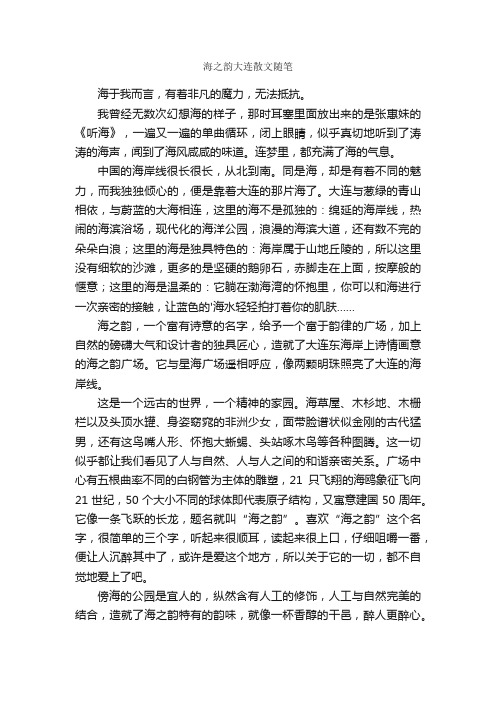 海之韵大连散文随笔

海于我而言，有着非凡的魔力，无法抵抗。

我曾经无数次幻想海的样子，那时耳塞里面放出来的是张惠妹的《听海》，一遍又一遍的单曲循环，闭上眼睛，似乎真切地听到了涛涛的海声，闻到了海风咸咸的味道。连梦里，都充满了海的气息。

中国的海岸线很长很长，从北到南。同是海，却是有着不同的魅力，而我独独倾心的，便是靠着大连的那片海了。大连与葱绿的青山相依，与蔚蓝的大海相连，这里的海不是孤独的：绵延的海岸线，热闹的海滨浴场，现代化的海洋公园，浪漫的海滨大道，还有数不完的朵朵白浪；这里的海是独具特色的：海岸属于山地丘陵的，所以这里没有细软的沙滩，更多的是坚硬的鹅卵石，赤脚走在上面，按摩般的惬意；这里的海是温柔的：它躺在渤海湾的怀抱里，你可以和海进行一次亲密的接触，让蓝色的'海水轻轻拍打着你的肌肤……

海之韵，一个富有诗意的名字，给予一个富于韵律的广场，加上自然的磅礴大气和设计者的独具匠心，造就了大连东海岸上诗情画意的海之韵广场。它与星海广场遥相呼应，像两颗明珠照亮了大连的海岸线。

这是一个远古的世界，一个精神的家园。海草屋、木杉地、木栅栏以及头顶水罐、身姿窈窕的非洲少女，面带脸谱状似金刚的古代猛男，还有这鸟嘴人形、怀抱大蜥蜴、头站啄木鸟等各种图腾。这一切似乎都让我们看见了人与自然、人与人之间的和谐亲密关系。广场中心有五根曲率不同的白钢管为主体的雕塑，21 只飞翔的海鸥象征飞向21 世纪，50 个大小不同的球体即代表原子结构，又寓意建国 50 周年。它像一条飞跃的长龙，题名就叫“海之韵”。喜欢“海之韵”这个名字，很简单的三个字，听起来很顺耳，读起来很上口，仔细咀嚼一番，便让人沉醉其中了，或许是爱这个地方，所以关于它的一切，都不自觉地爱上了吧。

傍海的公园是宜人的，纵然含有人工的修饰，人工与自然完美的结合，造就了海之韵特有的韵味，就像一杯香醇的干邑，醉人更醉心。